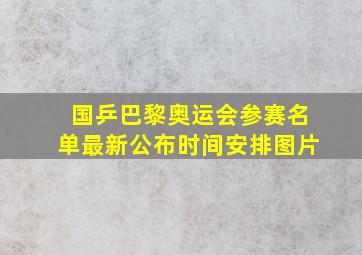 国乒巴黎奥运会参赛名单最新公布时间安排图片